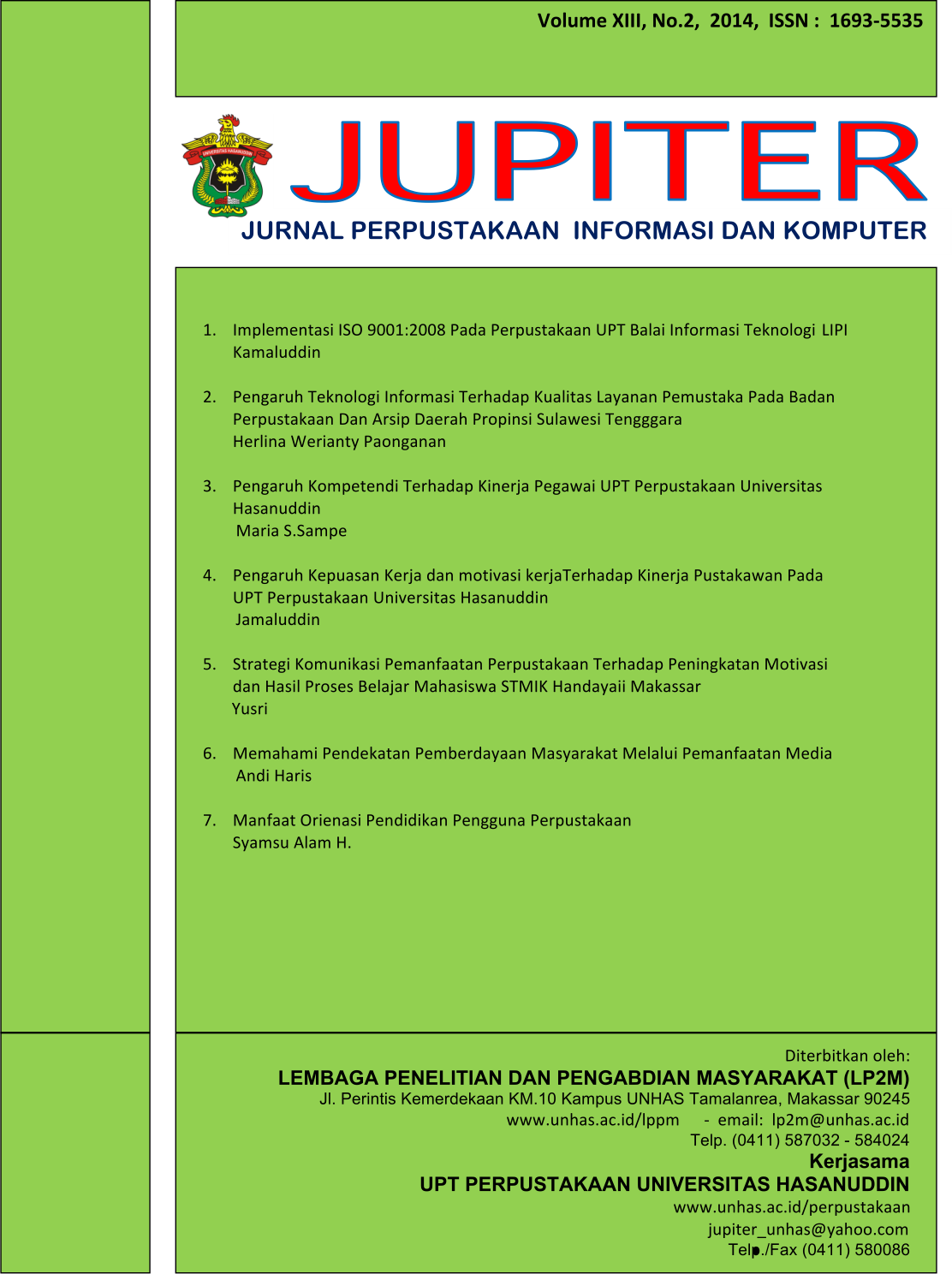 Volume XIII, No.2, 2014, ISSN : 1693-5535

UNIVERSITAS HASANUDDIN

JUPITER

JURNAL PERPUSTAKAAN INFORMASI DAN KOMPUTER

1. Implementasi ISO 9001:2008 Pada Perpustakaan UPT Balai Informasi Teknologi LIPI
Kamaluddin

2. Pengaruh Teknologi Informasi Terhadap Kualitas Layanan Pemustaka Pada Badan Perpustakaan Dan Arsip Daerah Propinsi Sulawesi Tengggara
Herlina Werianty Paonganan

3. Pengaruh Kompetendi Terhadap Kinerja Pegawai UPT Perpustakaan Universitas Hasanuddin
Maria S.Sampe

4. Pengaruh Kepuasan Kerja dan motivasi kerjaTerhadap Kinerja Pustakawan Pada UPT Perpustakaan Universitas Hasanuddin
Jamaluddin

5. Strategi Komunikasi Pemanfaatan Perpustakaan Terhadap Peningkatan Motivasi dan Hasil Proses Belajar Mahasiswa STMIK Handayaii Makassar
Yusri

6. Memahami Pendekatan Pemberdayaan Masyarakat Melalui Pemanfaatan Media
Andi Haris

7. Manfaat Orienasi Pendidikan Pengguna Perpustakaan
Syamsu Alam H.

Diterbitkan oleh:
LEMBAGA PENELITIAN DAN PENGABDIAN MASYARAKAT (LP2M)
Jl. Perintis Kemerdekaan KM.10 Kampus UNHAS Tamalanrea, Makassar 90245
www.unhas.ac.id/lppm - email: lp2m@unhas.ac.id
Telp. (0411) 587032 - 584024
Kerjasama
UPT PERPUSTAKAAN UNIVERSITAS HASANUDDIN
www.unhas.ac.id/perpustakaan
jupiter_unhas@yahoo.com
Telp./Fax (0411) 580086